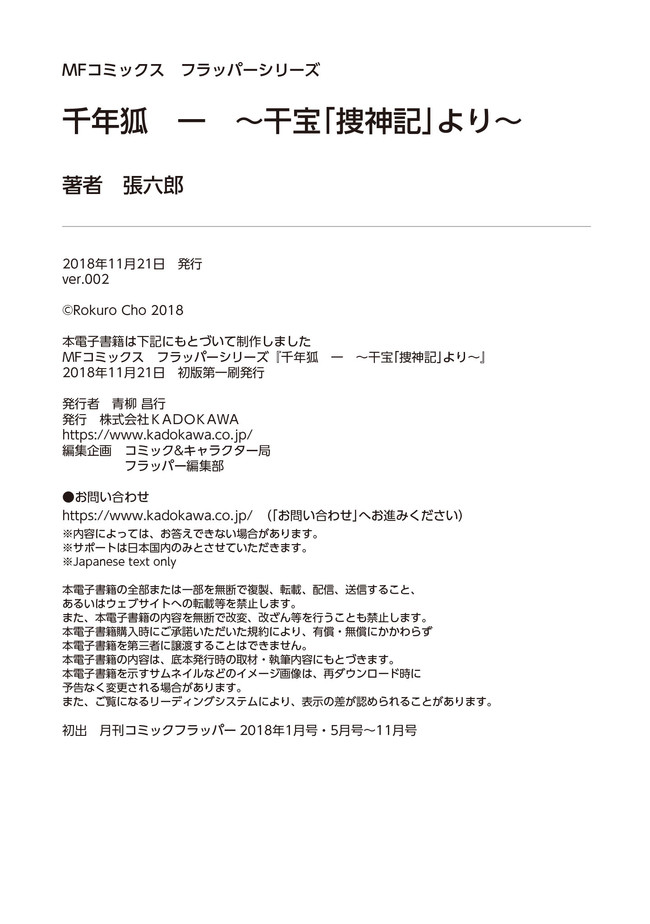 MFコミックス　フラッパーシリーズ

千年狐　一　～干宝「捜神記」より～

著者　張六郎

2018年11月21日　発行
ver.002

©Rokuro Cho 2018

本電子書籍は下記にもとづいて制作しました
MFコミックス　フラッパーシリーズ『千年狐　一　～干宝「捜神記」より～』
2018年11月21日　初版第一刷発行

発行者　青柳 昌行
発行　株式会社ＫＡＤＯＫＡＷＡ
https://www.kadokawa.co.jp/
編集企画　コミック&キャラクター局
フラッパー編集部

●お問い合わせ
https://www.kadokawa.co.jp/　（「お問い合わせ」へお進みください）
※内容によっては、お答えできない場合があります。
※サポートは日本国内のみとさせていただきます。
※Japanese text only

本電子書籍の全部または一部を無断で複製、転載、配信、送信すること、
あるいはウェブサイトへの転載等を禁止します。
また、本電子書籍の内容を無断で改変、改ざん等を行うことも禁止します。
本電子書籍購入時にご承諾いただいた規約により、有償・無償にかかわらず
本電子書籍を第三者に譲渡することはできません。
本電子書籍の内容は、底本発行時の取材・執筆内容にもとづきます。
本電子書籍を示すサムネイルなどのイメージ画像は、再ダウンロード時に
予告なく変更される場合があります。
また、ご覧になるリーディングシステムにより、表示の差が認められることがあります。

初出　月刊コミックフラッパー 2018年1月号・5月号～11月号